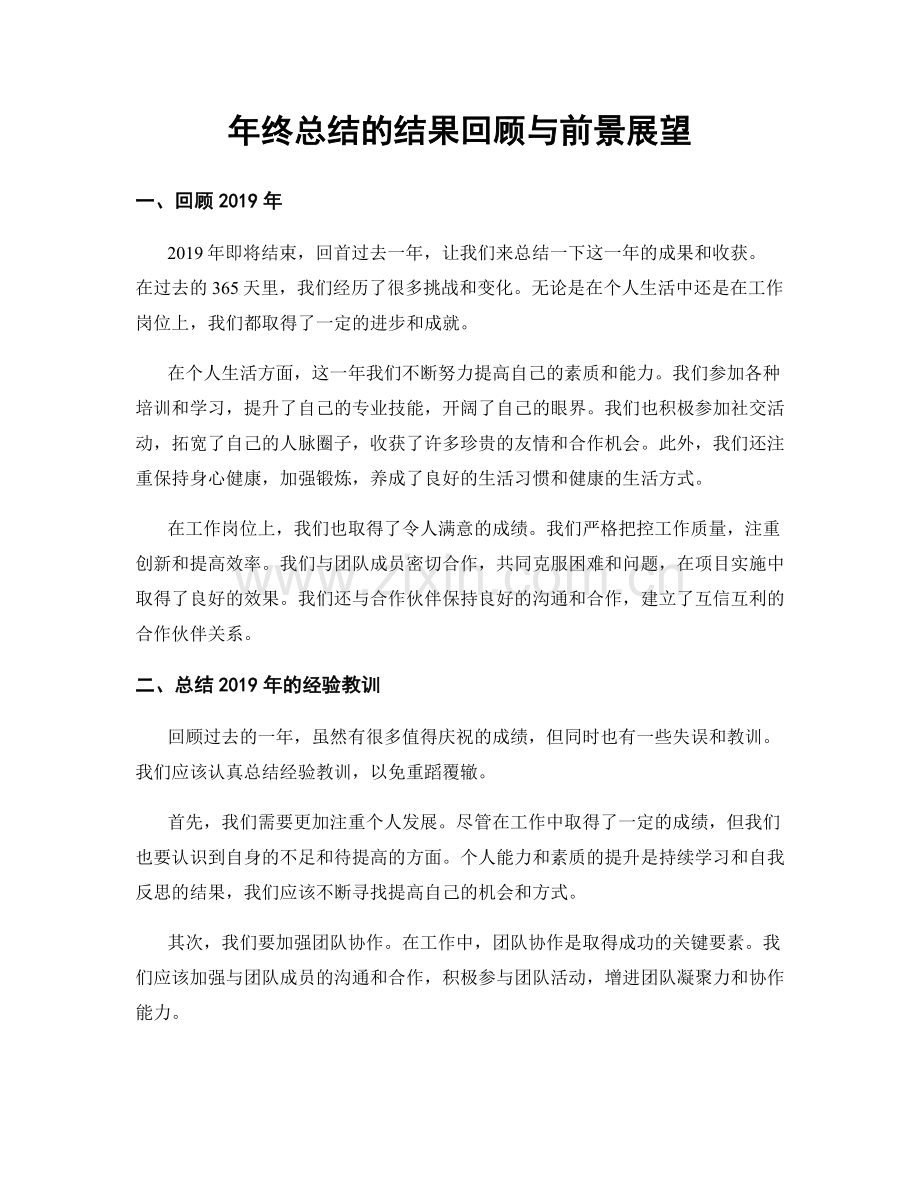 年终总结的结果回顾与前景展望

一、回顾2019年

2019年即将结束，回首过去一年，让我们来总结一下这一年的成果和收获。在过去的365天里，我们经历了很多挑战和变化。无论是在个人生活中还是在工作岗位上，我们都取得了一定的进步和成就。

在个人生活方面，这一年我们不断努力提高自己的素质和能力。我们参加各种培训和学习，提升了自己的专业技能，开阔了自己的眼界。我们也积极参加社交活动，拓宽了自己的人脉圈子，收获了许多珍贵的友情和合作机会。此外，我们还注重保持身心健康，加强锻炼，养成了良好的生活习惯和健康的生活方式。

在工作岗位上，我们也取得了令人满意的成绩。我们严格把控工作质量，注重创新和提高效率。我们与团队成员密切合作，共同克服困难和问题，在项目实施中取得了良好的效果。我们还与合作伙伴保持良好的沟通和合作，建立了互信互利的合作伙伴关系。

二、总结2019年的经验教训

回顾过去的一年，虽然有很多值得庆祝的成绩，但同时也有一些失误和教训。我们应该认真总结经验教训，以免重蹈覆辙。

首先，我们需要更加注重个人发展。尽管在工作中取得了一定的成绩，但我们也要认识到自身的不足和待提高的方面。个人能力和素质的提升是持续学习和自我反思的结果，我们应该不断寻找提高自己的机会和方式。

其次，我们要加强团队协作。在工作中，团队协作是取得成功的关键要素。我们应该加强与团队成员的沟通和合作，积极参与团队活动，增进团队凝聚力和协作能力。

www.zixin.com.cn